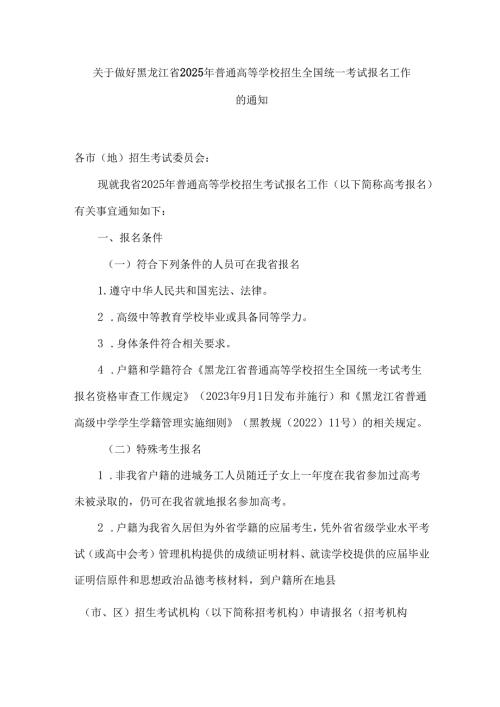 关于做好黑龙江省2025年普通高等学校招生全国统一考试报名工作的通知

各市（地）招生考试委员会：

现就我省2025年普通高等学校招生考试报名工作（以下简称高考报名）有关事宜通知如下：

一、报名条件

（一）符合下列条件的人员可在我省报名

1.遵守中华人民共和国宪法、法律。

2．高级中等教育学校毕业或具备同等学力。

3．身体条件符合相关要求。

4．户籍和学籍符合《黑龙江省普通高等学校招生全国统一考试考生报名资格审查工作规定》（2023年9月1日发布并施行）和《黑龙江省普通高级中学学生学籍管理实施细则》（黑教规（2022）11号）的相关规定。

（二）特殊考生报名

1．非我省户籍的进城务工人员随迁子女上一年度在我省参加过高考未被录取的，仍可在我省就地报名参加高考。

2．户籍为我省久居但为外省学籍的应届考生，凭外省省级学业水平考试（或高中会考）管理机构提供的成绩证明材料、就读学校提供的应届毕业证明信原件和思想政治品德考核材料，到户籍所在地县

（市、区）招生考试机构（以下简称招考机构）申请报名（招考机构